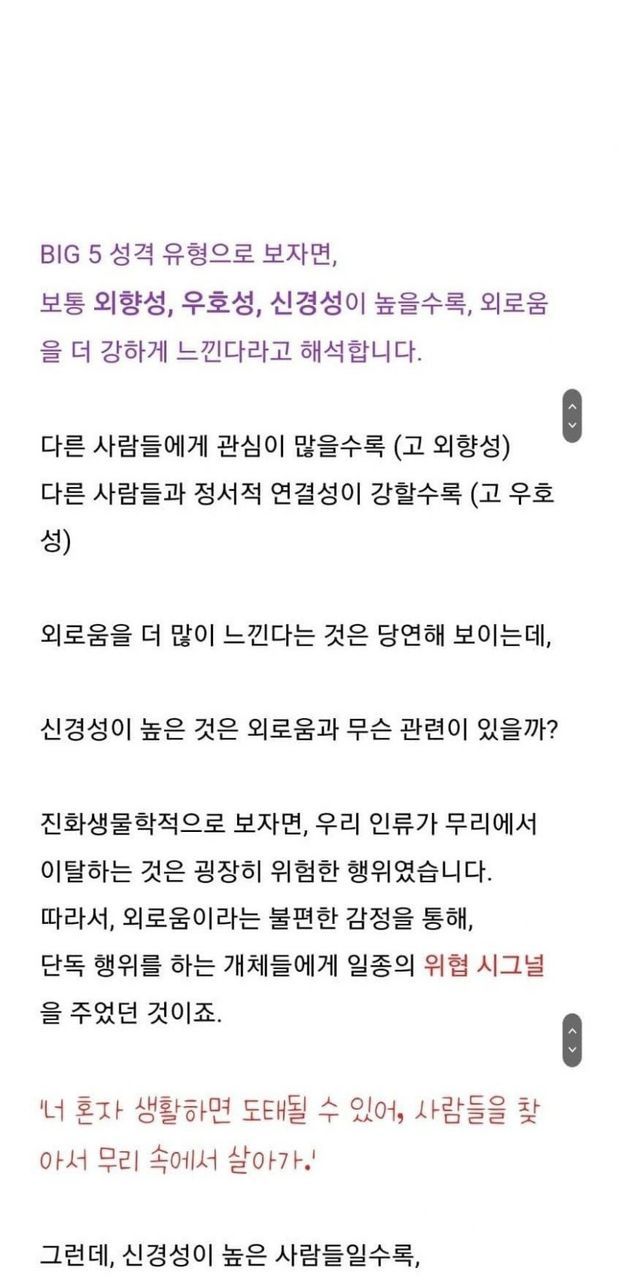 BIG 5 성격 유형으로 보자면,
보통 외향성, 우호성, 신경성이 높을수록, 외로움을 더 강하게 느낀다라고 해석합니다.

다른 사람들에게 관심이 많을수록 (고 외향성)
다른 사람들과 정서적 연결성이 강할수록 (고 우호성)

외로움을 더 많이 느낀다는 것은 당연해 보이는데,

신경성이 높은 것은 외로움과 무슨 관련이 있을까?

진화생물학적으로 보자면, 우리 인류가 무리에서 이탈하는 것은 굉장히 위험한 행위였습니다.
따라서, 외로움이라는 불편한 감정을 통해,
단독 행위를 하는 개체들에게 일종의 위협 시그널을 주었던 것이죠.

'너 혼자 생활하면 도태될 수 있어, 사람들을 찾아서 무리 속에서 살아가.'

그런데, 신경성이 높은 사람들일수록,